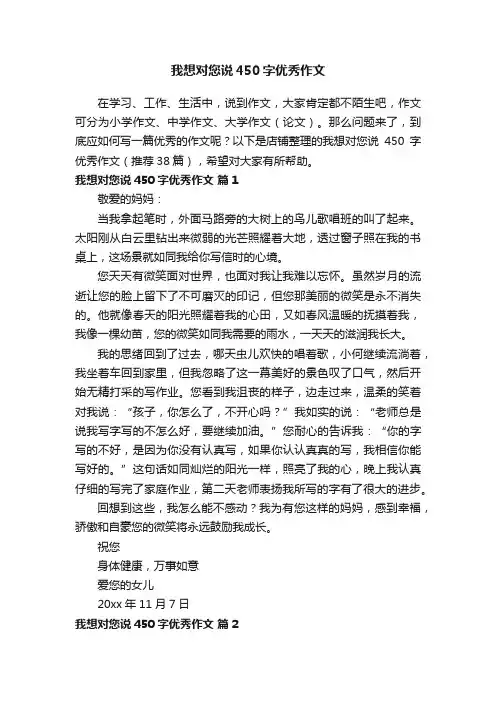 我想对您说450字优秀作文

在学习、工作、生活中，说到作文，大家肯定都不陌生吧，作文可分为小学作文、中学作文、大学作文（论文）。那么问题来了，到底应如何写一篇优秀的作文呢？以下是店铺整理的我想对您说 450 字优秀作文（推荐38篇），希望对大家有所帮助。

我想对您说450字优秀作文 篇1

敬爱的妈妈：

当我拿起笔时，外面马路旁的大树上的鸟儿歌唱班的叫了起来。太阳刚从白云里钻出来微弱的光芒照耀着大地，透过窗子照在我的书桌上，这场景就如同我给你写信时的心境。

您天天有微笑面对世界，也面对我让我难以忘怀。虽然岁月的流逝让您的脸上留下了不可磨灭的印记，但您那美丽的微笑是永不消失的。他就像春天的阳光照耀着我的心田，又如春风温暖的抚摸着我，我像一棵幼苗，您的微笑如同我需要的雨水，一天天的滋润我长大。

我的思绪回到了过去，哪天虫儿欢快的唱着歌，小何继续流淌着，我坐着车回到家里，但我忽略了这一幕美好的景色叹了口气，然后开始无精打采的写作业。您看到我沮丧的样子，边走过来，温柔的笑着对我说：“孩子，你怎么了，不开心吗？”我如实的说：“老师总是说我写字写的不怎么好，要继续加油。”您耐心的告诉我：“你的字写的不好，是因为你没有认真写，如果你认认真真的写，我相信你能写好的。”这句话如同灿烂的阳光一样，照亮了我的心，晚上我认真仔细的写完了家庭作业，第二天老师表扬我所写的字有了很大的进步。

回想到这些，我怎么能不感动？我为有您这样的妈妈，感到幸福，骄傲和自豪您的微笑将永远鼓励我成长。

祝您

身体健康，万事如意

爱您的女儿

20xx年11月7日

我想对您说450字优秀作文 篇2